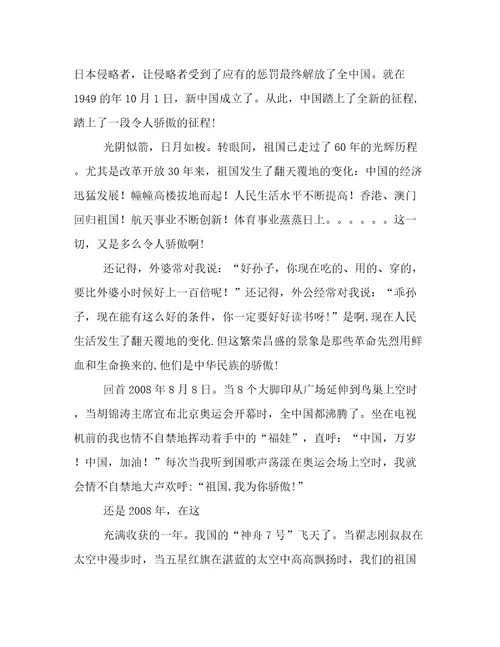 日本侵略者，让侵略者受到了应有的惩罚最终解放了全中国。就在1949的年10月1日，新中国成立了。从此，中国踏上了全新的征程，踏上了一段令人骄傲的征程！

光阴似箭，日月如梭。转眼间，祖国已走过了60年的光辉历程。尤其是改革开放30年来，祖国发生了翻天覆地的变化：中国的经济迅猛发展！幢幢高楼拔地而起！人民生活水平不断提高！香港、澳门回归祖国！航天事业不断创新！体育事业蒸蒸日上。。。。。。这一切，又是多么令人骄傲啊！

还记得，外婆常对我说：“好孙子，你现在吃的、用的、穿的，要比外婆小时候好上一百倍呢！”还记得，外公经常对我说：“乖孙子，现在能有这么好的条件，你一定要好好读书呀！”是啊，现在人民生活发生了翻天覆地的变化.但这繁荣昌盛的景象是那些革命先烈用鲜血和生命换来的，他们是中华民族的骄傲！

回首2008年8月8日。当8个大脚印从广场延伸到鸟巢上空时，当胡锦涛主席宣布北京奥运会开幕时，全中国都沸腾了。坐在电视机前的我也情不自禁地挥动着手中的“福娃”，直呼：“中国，万岁！中国，加油！”每次当我听到国歌声荡漾在奥运会场上空时，我就会情不自禁地大声欢呼：“祖国，我为你骄傲！”

还是2008年，在这

充满收获的一年。我国的“神舟7号”飞天了。当翟志刚叔叔在太空中漫步时，当五星红旗在湛蓝的太空中高高飘扬时，我们的祖国